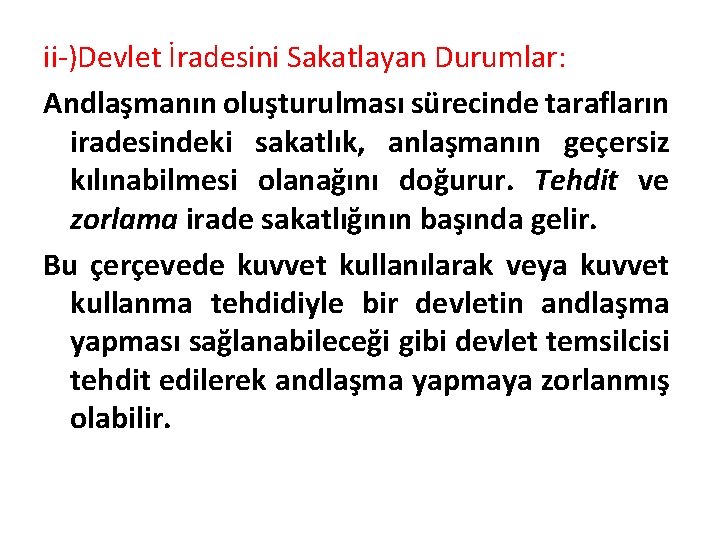 ii-)Devlet İradesini Sakatlayan Durumlar:

Andlaşmanın oluşturulması sürecinde tarafların iradesindeki sakatlık, anlaşmanın geçersiz kılınabilmesi olanağını doğurur. Tehdit ve zorlama irade sakatlığının başında gelir.

Bu çerçevede kuvvet kullanılarak veya kuvvet kullanma tehdidiyle bir devletin andlaşma yapması sağlanabileceği gibi devlet temsilcisi tehdit edilerek andlaşma yapmaya zorlanmış olabilir.